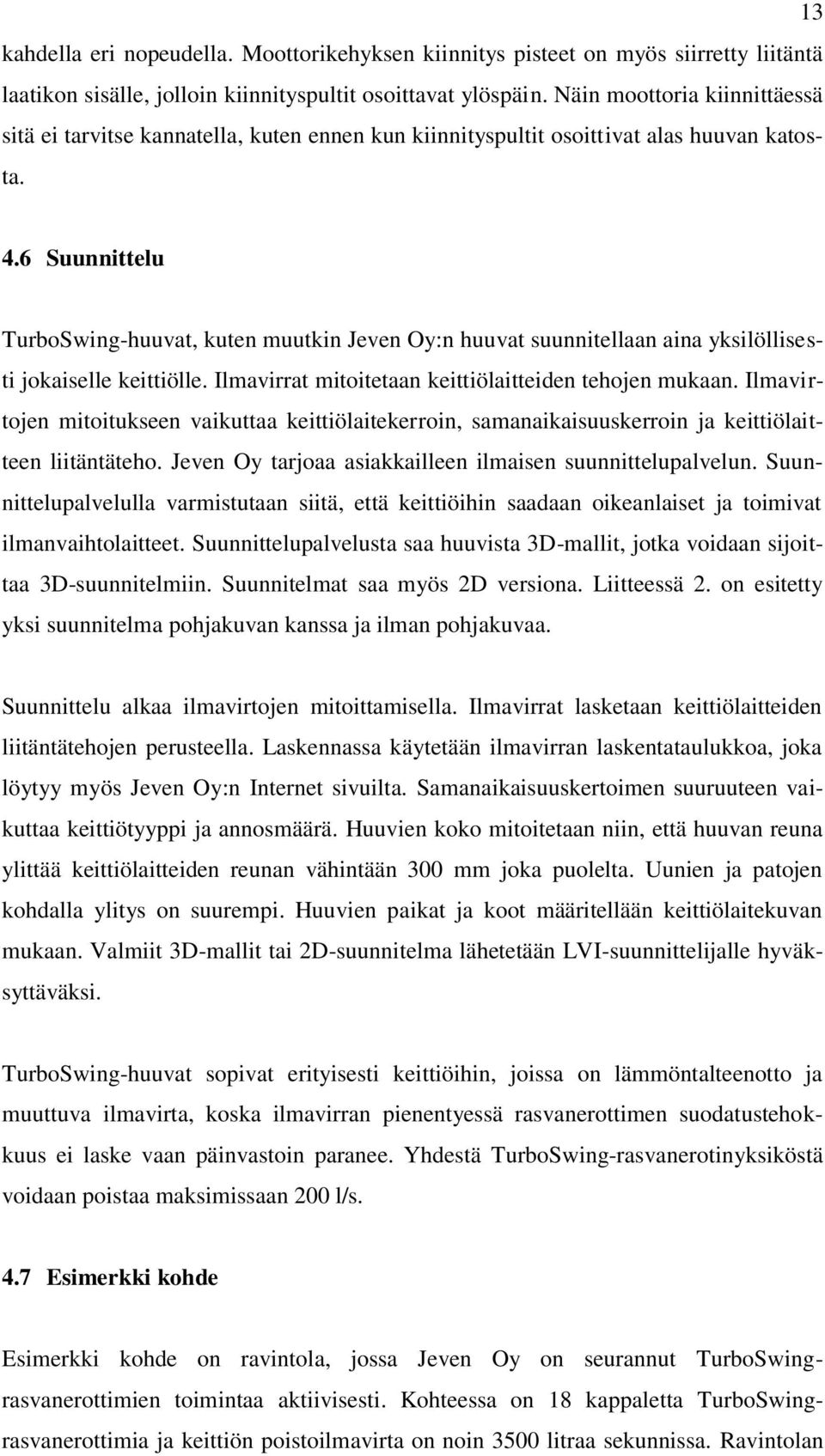 13

kahdella eri nopeudella. Moottorikehyksen kiinnitys pisteet on myös siirretty liitäntä laatikon sisälle, jolloin kiinnityspultit osoittavat ylöspäin. Näin moottoria kiinnittäessä sitä ei tarvitse kannatella, kuten ennen kun kiinnityspultit osoittivat alas huuvan katosta.

4.6 Suunnittelu

TurboSwing-huuvat, kuten muutkin Jeven Oy:n huuvat suunnitellaan aina yksilöllisesti jokaiselle keittiölle. Ilmavirrat mitoitetaan keittiölaitteiden tehojen mukaan. Ilmavirtojen mitoitukseen vaikuttaa keittiölaitekerroin, samanaikaisuuskerroin ja keittiölaitteen liitäntäteho. Jeven Oy tarjoaa asiakkailleen ilmaisen suunnittelupalvelun. Suunnittelupalvelulla varmistutaan siitä, että keittiöihin saadaan oikeanlaiset ja toimivat ilmanvaihtolaitteet. Suunnittelupalvelusta saa huuvista 3D-mallit, jotka voidaan sijoittaa 3D-suunnitelmiin. Suunnitelmat saa myös 2D versiona. Liitteessä 2. on esitetty yksi suunnitelma pohjakuvan kanssa ja ilman pohjakuvaa.

Suunnittelu alkaa ilmavirtojen mitoittamisella. Ilmavirrat lasketaan keittiölaitteiden liitäntätehojen perusteella. Laskennassa käytetään ilmavirran laskentataulukkoa, joka löytyy myös Jeven Oy:n Internet sivuilta. Samanaikaisuuskertoimen suuruuteen vaikuttaa keittiötyyppi ja annosmäärä. Huuvien koko mitoitetaan niin, että huuvan reuna ylittää keittiölaitteiden reunan vähintään 300 mm joka puolelta. Uunien ja patojen kohdalla ylitys on suurempi. Huuvien paikat ja koot määritellään keittiölaitekuvan mukaan. Valmiit 3D-mallit tai 2D-suunnitelma lähetetään LVI-suunnittelijalle hyväksyttäväksi.

TurboSwing-huuvat sopivat erityisesti keittiöihin, joissa on lämmöntalteenotto ja muuttuva ilmavirta, koska ilmavirran pienentyessä rasvanerottimen suodatustehokkuus ei laske vaan päinvastoin paranee. Yhdestä TurboSwing-rasvanerotinyksiköstä voidaan poistaa maksimissaan 200 l/s.

4.7 Esimerkki kohde

Esimerkki kohde on ravintola, jossa Jeven Oy on seurannut TurboSwing-rasvanerottimien toimintaa aktiivisesti. Kohteessa on 18 kappaletta TurboSwing-rasvanerottimia ja keittiön poistoilmavirta on noin 3500 litraa sekunnissa. Ravintolan